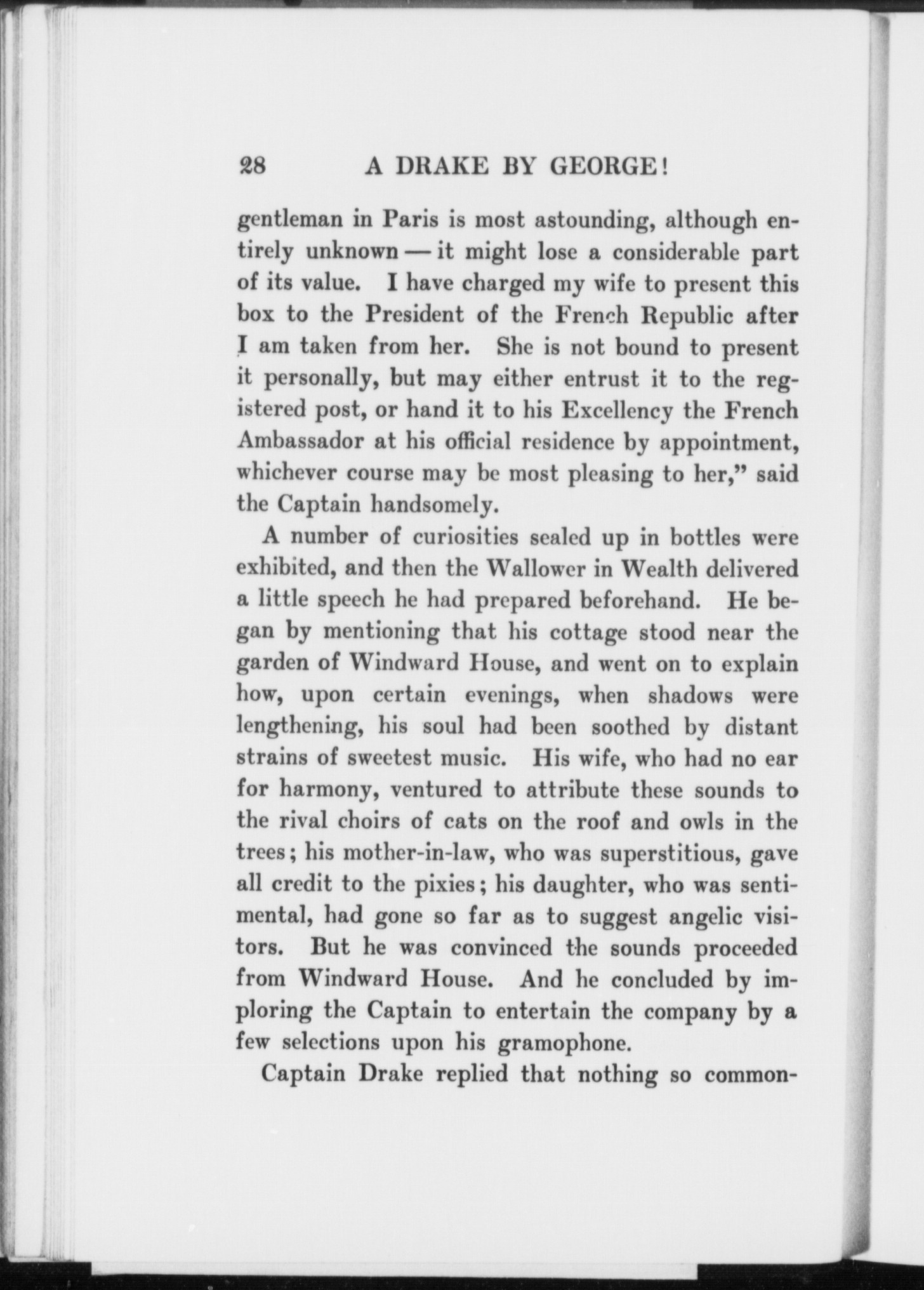 28 A DRAKE BY GEORGE!

gentleman in Paris is most astounding, although entirely unknown — it might lose a considerable part of its value. I have charged my wife to present this box to the President of the French Republic after I am taken from her. She is not bound to present it personally, but may either entrust it to the registered post, or hand it to his Excellency the French Ambassador at his official residence by appointment, whichever course may be most pleasing to her," said the Captain handsomely.

A number of curiosities sealed up in bottles were exhibited, and then the Wallower in Wealth delivered a little speech he had prepared beforehand. He began by mentioning that his cottage stood near the garden of Windward House, and went on to explain how, upon certain evenings, when shadows were lengthening, his soul had been soothed by distant strains of sweetest music. His wife, who had no ear for harmony, ventured to attribute these sounds to the rival choirs of cats on the roof and owls in the trees; his mother-in-law, who was superstitious, gave all credit to the pixies; his daughter, who was sentimental, had gone so far as to suggest angelic visitors. But he was convinced the sounds proceeded from Windward House. And he concluded by imploring the Captain to entertain the company by a few selections upon his gramophone.

Captain Drake replied that nothing so common-